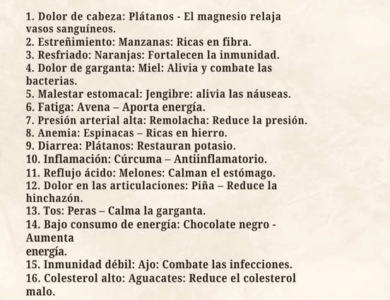 1. Dolor de cabeza: Plátanos - El magnesio relaja vasos sanguíneos.
2. Estreñimiento: Manzanas: Ricas en fibra.
3. Resfriado: Naranjas: Fortalecen la inmunidad.
4. Dolor de garganta: Miel: Alivia y combate las bacterias.
5. Malestar estomacal: Jengibre: alivia las náuseas.
6. Fatiga: Avena – Aporta energía.
7. Presión arterial alta: Remolacha: Reduce la presión.
8. Anemia: Espinacas – Ricas en hierro.
9. Diarrea: Plátanos: Restauran potasio.
10. Inflamación: Cúrcuma – Antiinflamatorio.
11. Reflujo ácido: Melones: Calman el estómago.
12. Dolor en las articulaciones: Piña – Reduce la hinchazón.
13. Tos: Peras – Calma la garganta.
14. Bajo consumo de energía: Chocolate negro - Aumenta
energía.
15. Inmunidad débil: Ajo: Combate las infecciones.
16. Colesterol alto: Aguacates: Reduce el colesterol malo.